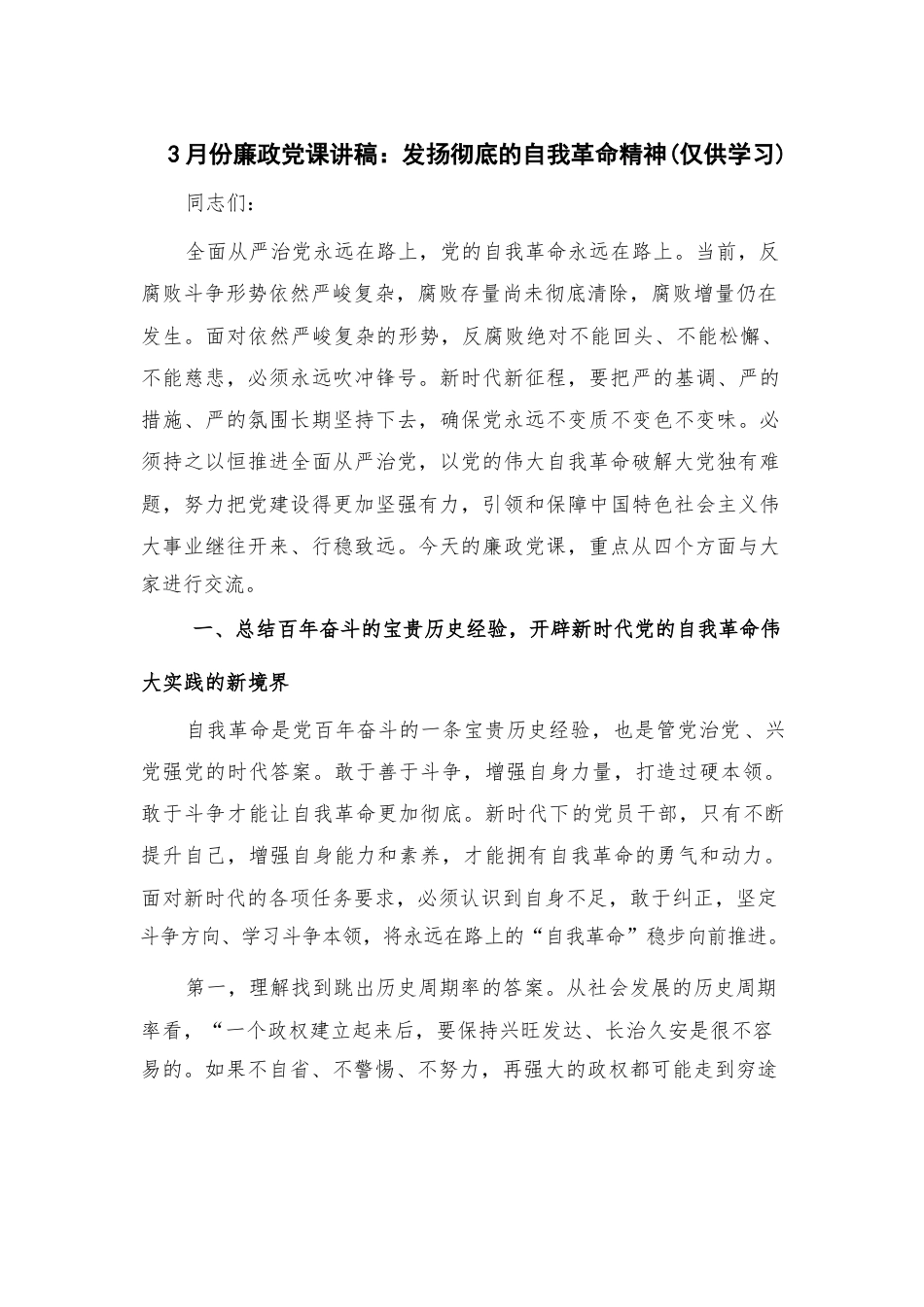 3月份廉政党课讲稿：发扬彻底的自我革命精神(仅供学习)

同志们：

全面从严治党永远在路上，党的自我革命永远在路上。当前，反腐败斗争形势依然严峻复杂，腐败存量尚未彻底清除，腐败增量仍在发生。面对依然严峻复杂的形势，反腐败绝对不能回头、不能松懈、不能慈悲，必须永远吹冲锋号。新时代新征程，要把严的基调、严的措施、严的氛围长期坚持下去，确保党永远不变质不变色不变味。必须持之以恒推进全面从严治党，以党的伟大自我革命破解大党独有难题，努力把党建设得更加坚强有力，引领和保障中国特色社会主义伟大事业继往开来、行稳致远。今天的廉政党课，重点从四个方面与大家进行交流。

一、总结百年奋斗的宝贵历史经验，开辟新时代党的自我革命伟大实践的新境界

自我革命是党百年奋斗的一条宝贵历史经验，也是管党治党、兴党强党的时代答案。敢于善于斗争，增强自身力量，打造过硬本领。敢于斗争才能让自我革命更加彻底。新时代下的党员干部，只有不断提升自己，增强自身能力和素养，才能拥有自我革命的勇气和动力。面对新时代的各项任务要求，必须认识到自身不足，敢于纠正，坚定斗争方向、学习斗争本领，将永远在路上的“自我革命”稳步向前推进。

第一，理解找到跳出历史周期率的答案。从社会发展的历史周期率看，“一个政权建立起来后，要保持兴旺发达、长治久安是很不容易的。如果不自省、不警惕、不努力，再强大的政权都可能走到穷途